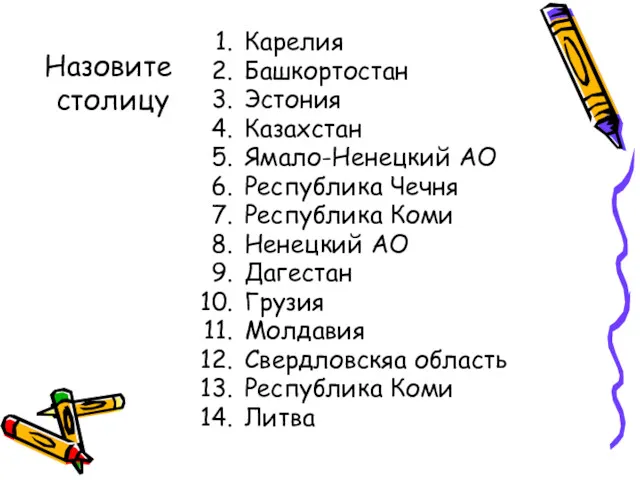 Назовите столицу

1. Карелия
2. Башкортостан
3. Эстония
4. Казахстан
5. Ямало-Ненецкий АО
6. Республика Чечня
7. Республика Коми
8. Ненецкий АО
9. Дагестан
10. Грузия
11. Молдавия
12. Свердловскяа область
13. Республика Коми
14. Литва